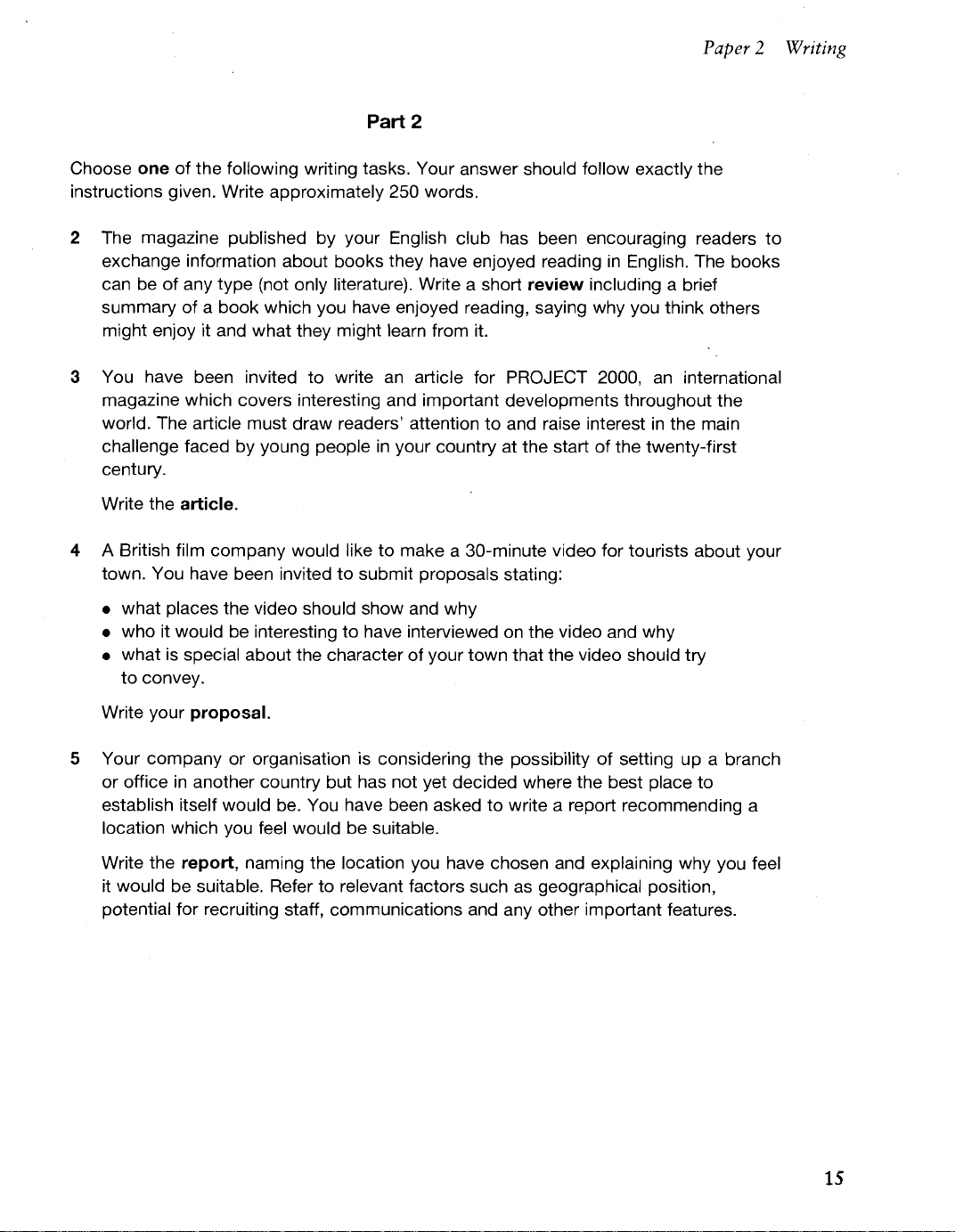 Paper 2 Writing

Part 2

Choose one of the following writing tasks. Your answer should follow exactly the instructions given. Write approximately 250 words.

2 The magazine published by your English club has been encouraging readers to exchange information about books they have enjoyed reading in English. The books can be of any type (not only literature). Write a short review including a brief summary of a book which you have enjoyed reading, saying why you think others might enjoy it and what they might learn from it.

3 You have been invited to write an article for PROJECT 2000, an international magazine which covers interesting and important developments throughout the world. The article must draw readers' attention to and raise interest in the main challenge faced by young people in your country at the start of the twenty-first century.

Write the article.

4 A British film company would like to make a 30-minute video for tourists about your town. You have been invited to submit proposals stating:

• what places the video should show and why
• who it would be interesting to have interviewed on the video and why
• what is special about the character of your town that the video should try to convey.

Write your proposal.

5 Your company or organisation is considering the possibility of setting up a branch or office in another country but has not yet decided where the best place to establish itself would be. You have been asked to write a report recommending a location which you feel would be suitable.

Write the report, naming the location you have chosen and explaining why you feel it would be suitable. Refer to relevant factors such as geographical position, potential for recruiting staff, communications and any other important features.

15